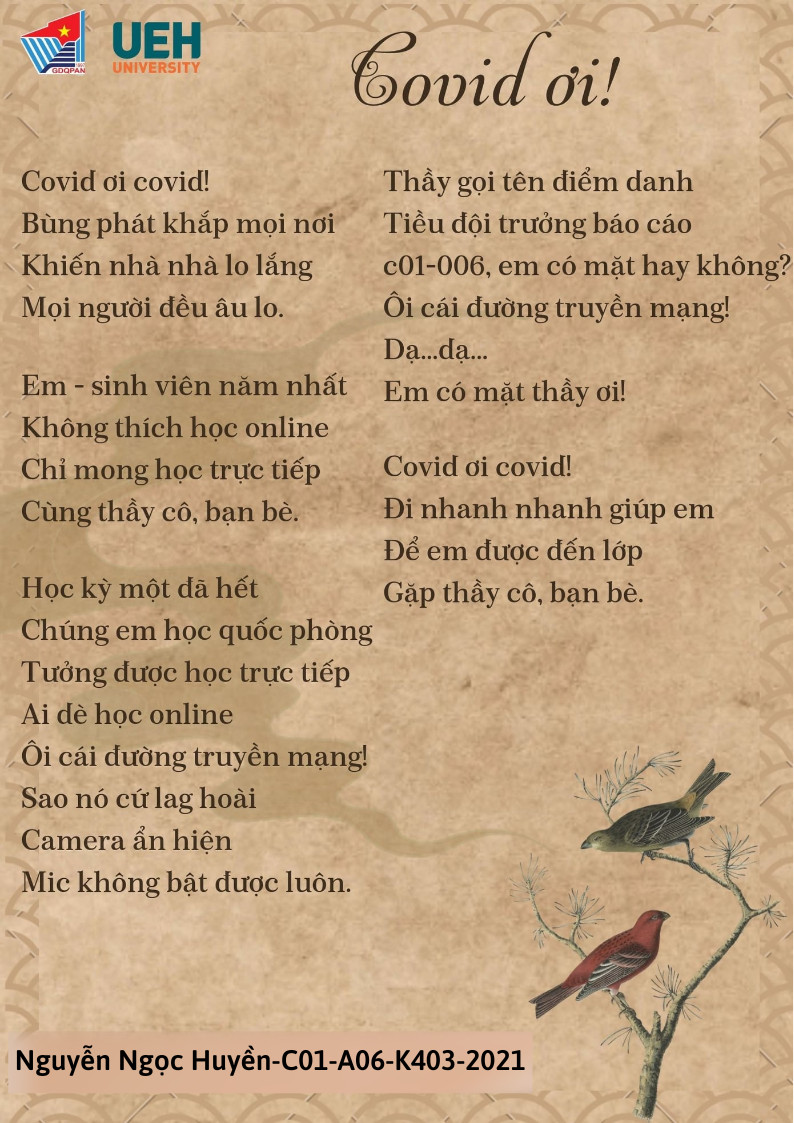 GDQPAN

UEH
UNIVERSITY

Covid ơi!

Covid ơi covid!
Bùng phát khắp mọi nơi
Khiến nhà nhà lo lắng
Mọi người đều âu lo.

Em - sinh viên năm nhất
Không thích học online
Chỉ mong học trực tiếp
Cùng thầy cô, bạn bè.

Học kỳ một đã hết
Chúng em học quốc phòng
Tưởng được học trực tiếp
Ai dè học online
Ôi cái đường truyền mạng!
Sao nó cứ lag hoài
Camera ẩn hiện
Mic không bật được luôn.

Thầy gọi tên điểm danh
Tiểu đội trưởng báo cáo
c01-006, em có mặt hay không?
Ôi cái đường truyền mạng!
Dạ...dạ...
Em có mặt thầy ơi!

Covid ơi covid!
Đi nhanh nhanh giúp em
Để em được đến lớp
Gặp thầy cô, bạn bè.

Nguyễn Ngọc Huyền-C01-A06-K403-2021